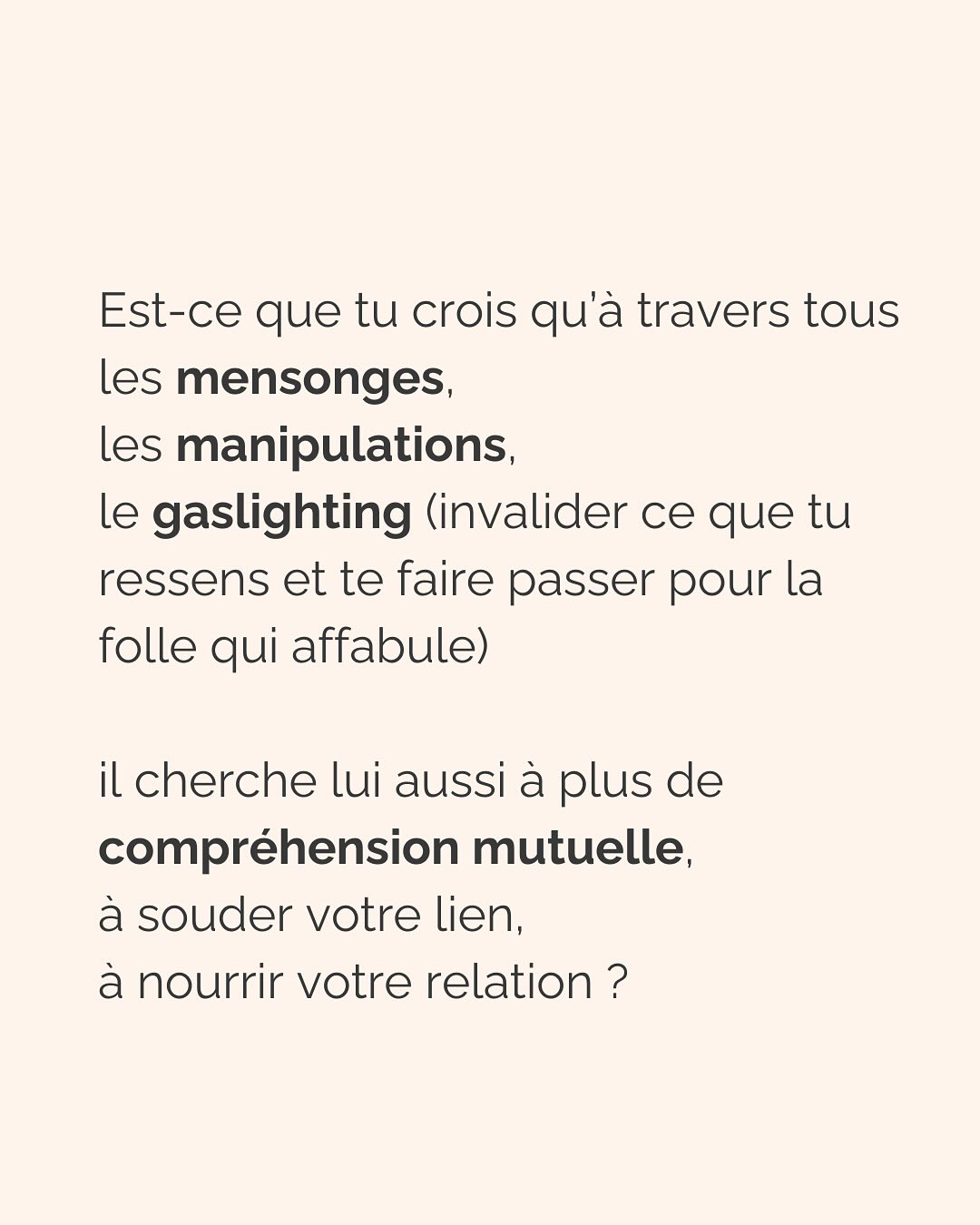 Est-ce que tu crois qu'à travers tous
les mensonges,
les manipulations,
le gaslighting (invalider ce que tu ressens et te faire passer pour la folle qui affabule)

il cherche lui aussi à plus de
compréhension mutuelle,
à souder votre lien,
à nourrir votre relation ?